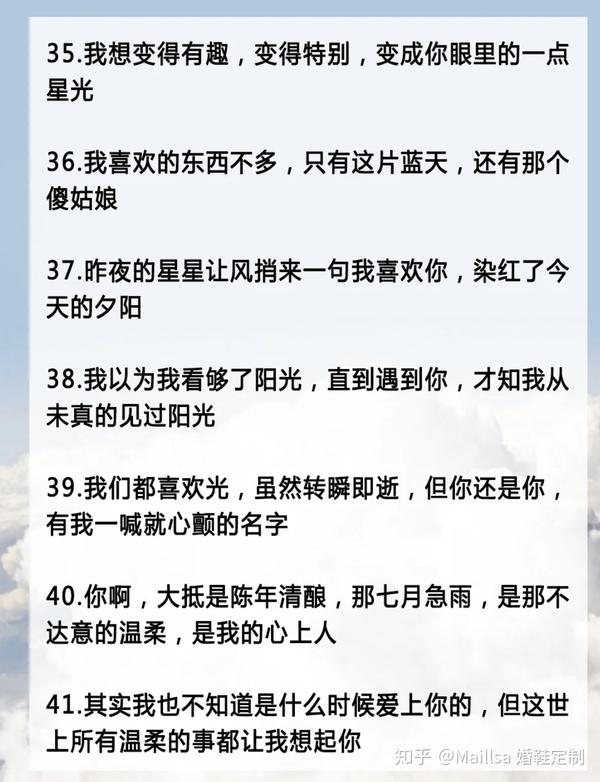 35.我想变得有趣，变得特别，变成你眼里的一点星光

36.我喜欢的东西不多，只有这片蓝天，还有那个傻姑娘

37.昨夜的星星让风捎来一句我喜欢你，染红了今天的夕阳

38.我以为我看够了阳光，直到遇到你，才知我从未真的见过阳光

39.我们都喜欢光，虽然转瞬即逝，但你还是你，有我一喊就心颤的名字

40.你啊，大抵是陈年清酿，那七月急雨，是那不达意的温柔，是我的心上人

41.其实我也不知道是什么时候爱上你的，但这世上所有温柔的事都让我想起你

知乎 @Maillsa 婚鞋定制